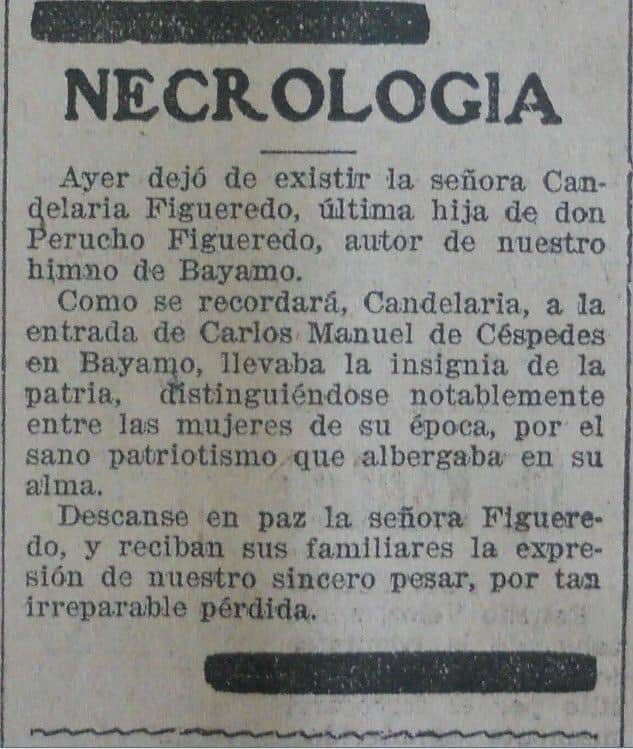 NECROLOGIA

Ayer dejó de existir la señora Candelaria Figueredo, última hija de don Perucho Figueredo, autor de nuestro himno de Bayamo.

Como se recordará, Candelaria, a la entrada de Carlos Manuel de Céspedes en Bayamo, llevaba la insignia de la patria, distinguiéndose notablemente entre las mujeres de su época, por el sano patriotismo que albergaba en su alma.

Descanse en paz la señora Figueredo, y reciban sus familiares la expresión de nuestro sincero pesar, por tan irreparable pérdida.